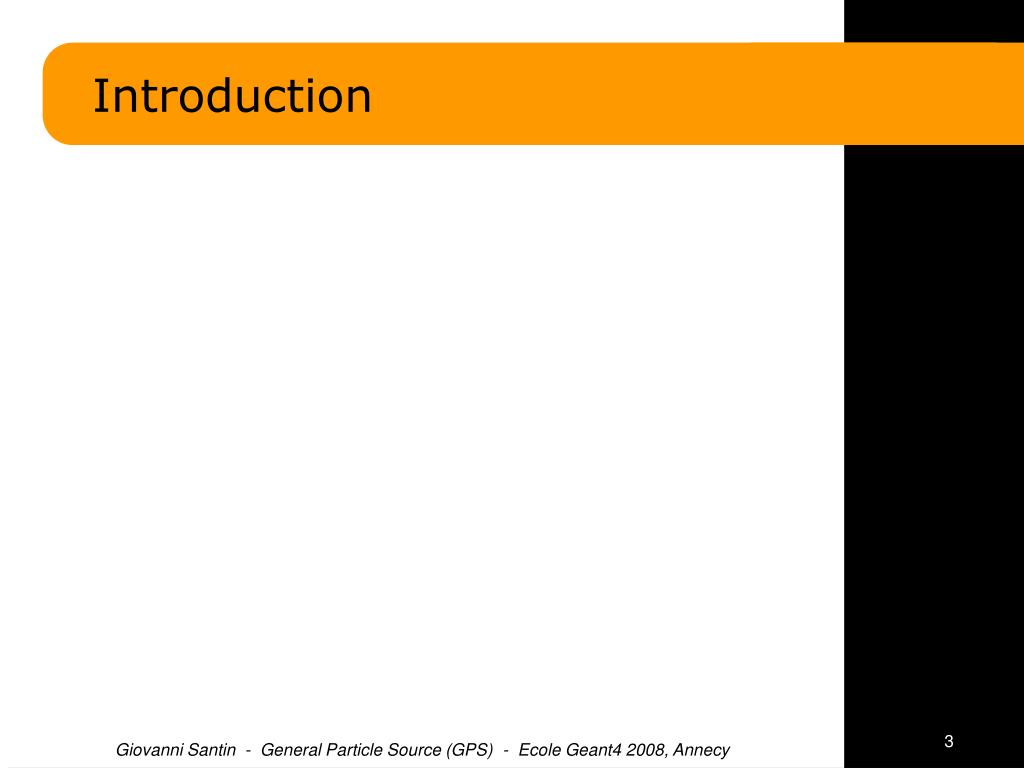 Introduction

Giovanni Santin - General Particle Source (GPS) - Ecole Geant4 2008, Annecy

3